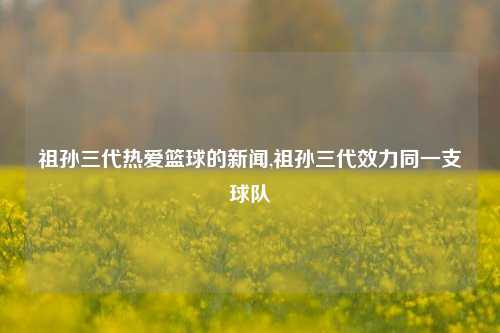 祖孙三代热爱篮球的新闻,祖孙三代效力同一支球队